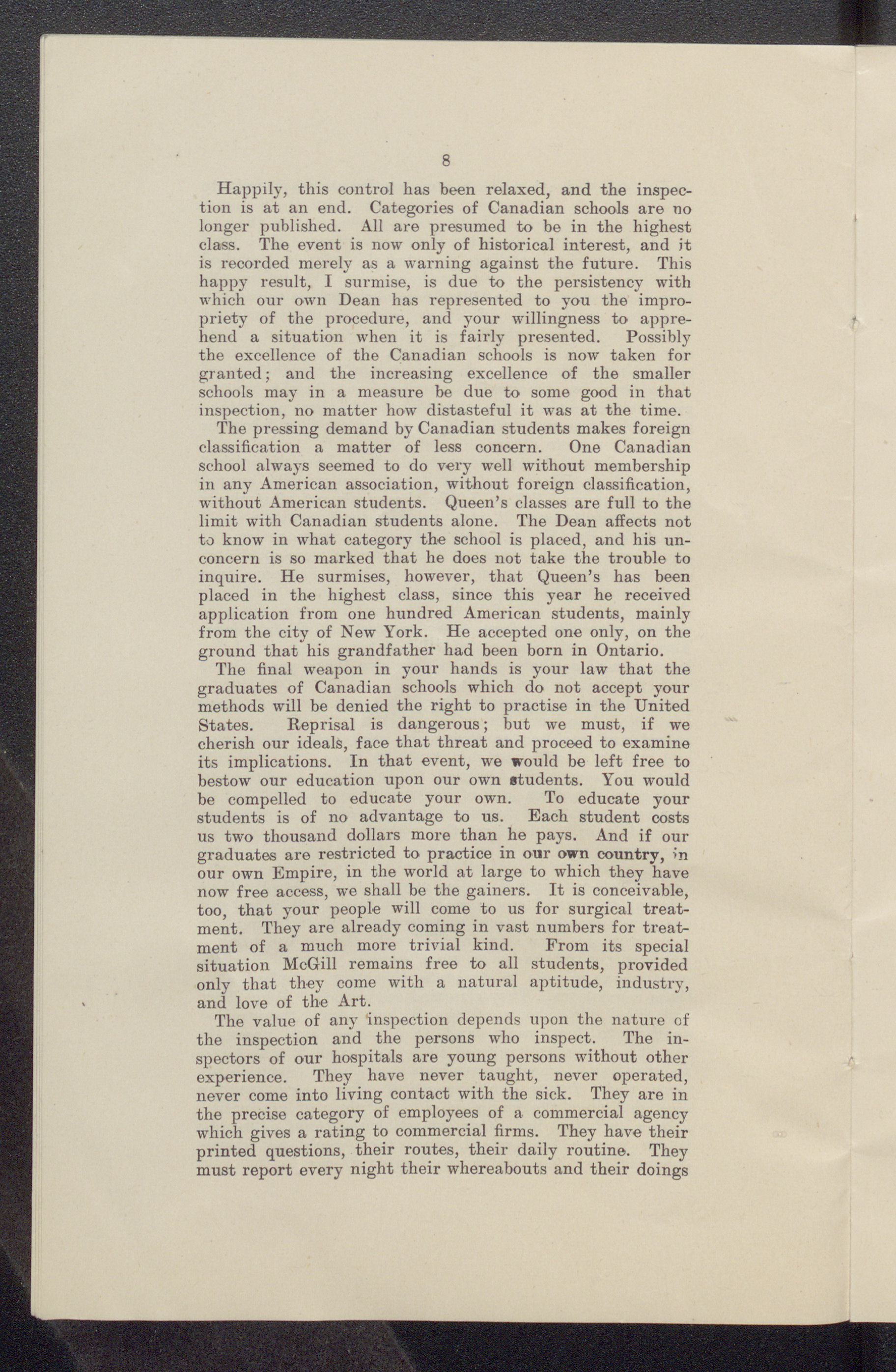 8

Happily, this control has been relaxed, and the inspection is at an end. Categories of Canadian schools are no longer published. All are presumed to be in the highest class. The event is now only of historical interest, and it is recorded merely as a warning against the future. This happy result, I surmise, is due to the persistency with which our own Dean has represented to you the impropriety of the procedure, and your willingness to apprehend a situation when it is fairly presented. Possibly the excellence of the Canadian schools is now taken for granted; and the increasing excellence of the smaller schools may in a measure be due to some good in that inspection, no matter how distasteful it was at the time.

The pressing demand by Canadian students makes foreign classification a matter of less concern. One Canadian school always seemed to do very well without membership in any American association, without foreign classification, without American students. Queen's classes are full to the limit with Canadian students alone. The Dean affects not to know in what category the school is placed, and his unconcern is so marked that he does not take the trouble to inquire. He surmises, however, that Queen's has been placed in the highest class, since this year he received application from one hundred American students, mainly from the city of New York. He accepted one only, on the ground that his grandfather had been born in Ontario.

The final weapon in your hands is your law that the graduates of Canadian schools which do not accept your methods will be denied the right to practise in the United States. Reprisal is dangerous; but we must, if we cherish our ideals, face that threat and proceed to examine its implications. In that event, we would be left free to bestow our education upon our own students. You would be compelled to educate your own. To educate your students is of no advantage to us. Each student costs us two thousand dollars more than he pays. And if our graduates are restricted to practice in our own country, in our own Empire, in the world at large to which they have now free access, we shall be the gainers. It is conceivable, too, that your people will come to us for surgical treatment. They are already coming in vast numbers for treatment of a much more trivial kind. From its special situation McGill remains free to all students, provided only that they come with a natural aptitude, industry, and love of the Art.

The value of any inspection depends upon the nature of the inspection and the persons who inspect. The inspectors of our hospitals are young persons without other experience. They have never taught, never operated, never come into living contact with the sick. They are in the precise category of employees of a commercial agency which gives a rating to commercial firms. They have their printed questions, their routes, their daily routine. They must report every night their whereabouts and their doings